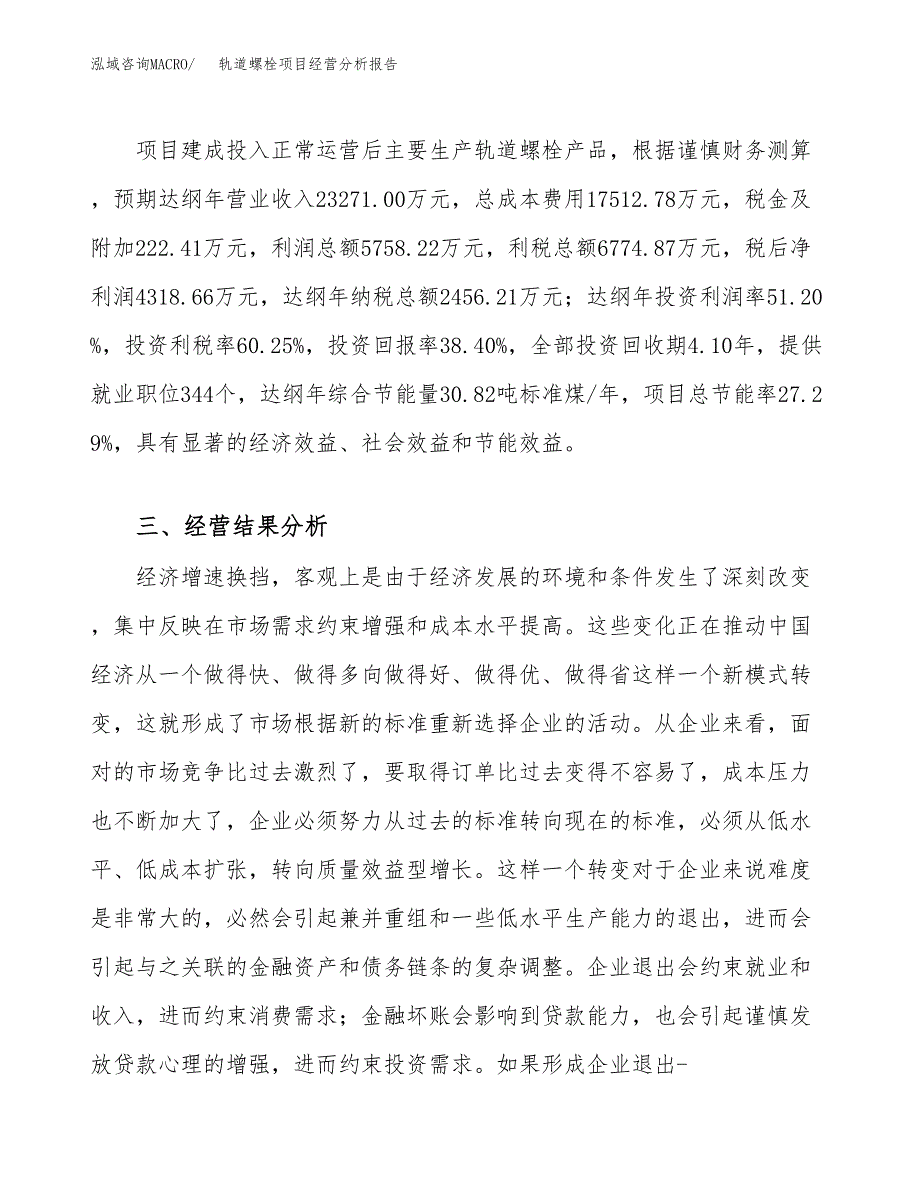 泓域咨询MACRO/　轨道螺栓项目经营分析报告

项目建成投入正常运营后主要生产轨道螺栓产品，根据谨慎财务测算，预期达纲年营业收入23271.00万元，总成本费用17512.78万元，税金及附加222.41万元，利润总额5758.22万元，利税总额6774.87万元，税后净利润4318.66万元，达纲年纳税总额2456.21万元；达纲年投资利润率51.20%，投资利税率60.25%，投资回报率38.40%，全部投资回收期4.10年，提供就业职位344个，达纲年综合节能量30.82吨标准煤/年，项目总节能率27.29%，具有显著的经济效益、社会效益和节能效益。

三、经营结果分析

经济增速换挡，客观上是由于经济发展的环境和条件发生了深刻改变，集中反映在市场需求约束增强和成本水平提高。这些变化正在推动中国经济从一个做得快、做得多向做得好、做得优、做得省这样一个新模式转变，这就形成了市场根据新的标准重新选择企业的活动。从企业来看，面对的市场竞争比过去激烈了，要取得订单比过去变得不容易了，成本压力也不断加大了，企业必须努力从过去的标准转向现在的标准，必须从低水平、低成本扩张，转向质量效益型增长。这样一个转变对于企业来说难度是非常大的，必然会引起兼并重组和一些低水平生产能力的退出，进而会引起与之关联的金融资产和债务链条的复杂调整。企业退出会约束就业和收入，进而约束消费需求；金融坏账会影响到贷款能力，也会引起谨慎发放贷款心理的增强，进而约束投资需求。如果形成企业退出-